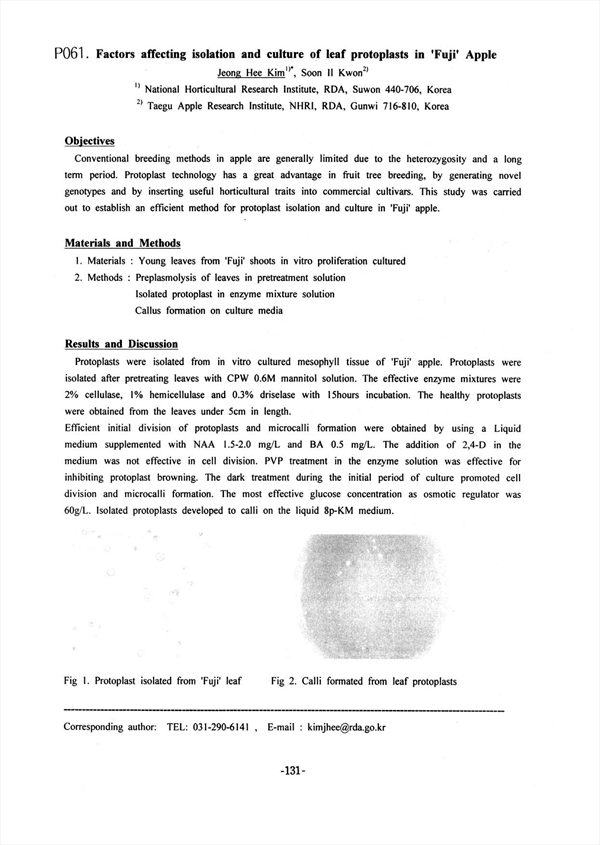 P061. Factors affecting isolation and culture of leaf protoplasts in 'Fuji' Apple

Jeong Hee Kim$^{1)*}$, Soon Il Kwon$^{2)}$

$^{1)}$ National Horticultural Research Institute, RDA, Suwon 440-706, Korea

$^{2)}$ Taegu Apple Research Institute, NHRI, RDA, Gunwi 716-810, Korea

Objectives

Conventional breeding methods in apple are generally limited due to the heterozygosity and a long term period. Protoplast technology has a great advantage in fruit tree breeding, by generating novel genotypes and by inserting useful horticultural traits into commercial cultivars. This study was carried out to establish an efficient method for protoplast isolation and culture in 'Fuji' apple.

Materials and Methods

1. Materials : Young leaves from 'Fuji' shoots in vitro proliferation cultured
2. Methods : Preplasmolysis of leaves in pretreatment solution
Isolated protoplast in enzyme mixture solution
Callus formation on culture media

Results and Discussion

Protoplasts were isolated from in vitro cultured mesophyll tissue of 'Fuji' apple. Protoplasts were isolated after pretreating leaves with CPW 0.6M mannitol solution. The effective enzyme mixtures were 2% cellulase, 1% hemicellulase and 0.3% driselase with 15hours incubation. The healthy protoplasts were obtained from the leaves under 5cm in length.
Efficient initial division of protoplasts and microcalli formation were obtained by using a Liquid medium supplemented with NAA 1.5-2.0 mg/L and BA 0.5 mg/L. The addition of 2,4-D in the medium was not effective in cell division. PVP treatment in the enzyme solution was effective for inhibiting protoplast browning. The dark treatment during the initial period of culture promoted cell division and microcalli formation. The most effective glucose concentration as osmotic regulator was 60g/L. Isolated protoplasts developed to calli on the liquid 8p-KM medium.

Fig 1. Protoplast isolated from 'Fuji' leaf

Fig 2. Calli formated from leaf protoplasts

Corresponding author: TEL: 031-290-6141 , E-mail : kimjhee@rda.go.kr

-131-